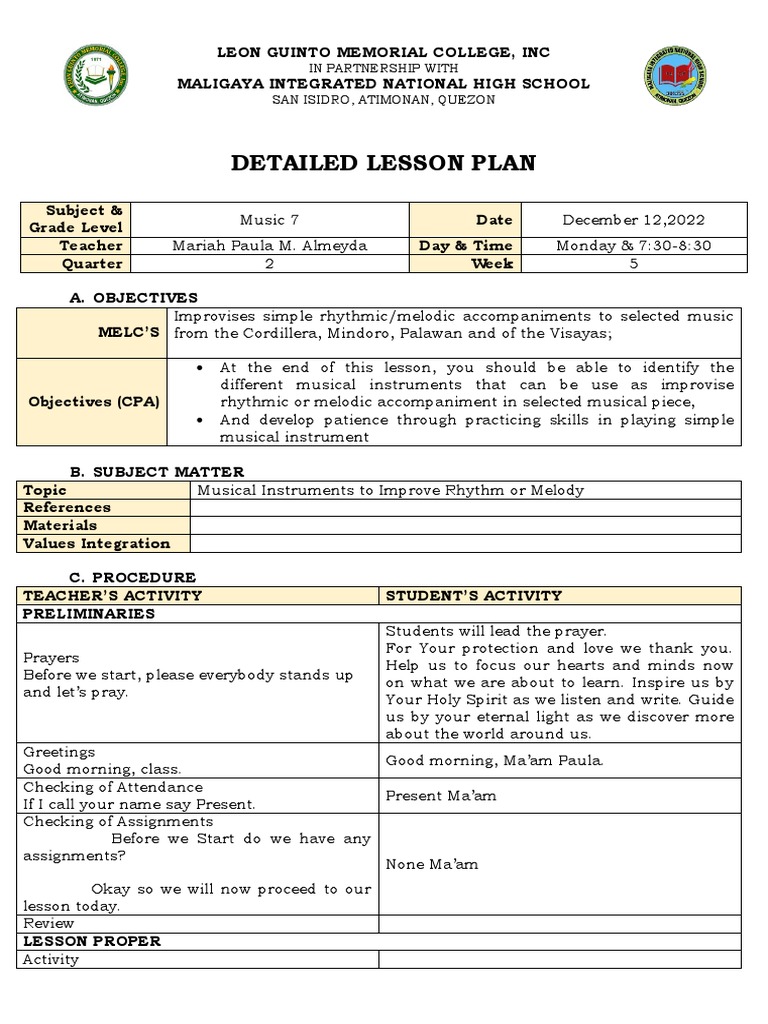 LEON GUINTO MEMORIAL COLLEGE, INC
IN PARTNERSHIP WITH
MALIGAYA INTEGRATED NATIONAL HIGH SCHOOL
SAN ISIDRO, ATIMONAN, QUEZON

DETAILED LESSON PLAN

| Subject & Grade Level | Music 7 | Date | December 12,2022 |
|---|---|---|---|
| Teacher | Mariah Paula M. Almeyda | Day & Time | Monday & 7:30-8:30 |
| Quarter | 2 | Week | 5 |

A. OBJECTIVES

| MELC'S | Improvises simple rhythmic/melodic accompaniments to selected music from the Cordillera, Mindoro, Palawan and of the Visayas; |
|---|---|
| Objectives (CPA) | • At the end of this lesson, you should be able to identify the different musical instruments that can be use as improvise rhythmic or melodic accompaniment in selected musical piece, • And develop patience through practicing skills in playing simple musical instrument |

B. SUBJECT MATTER

| Topic | Musical Instruments to Improve Rhythm or Melody |
|---|---|
| References | |
| Materials | |
| Values Integration | |

C. PROCEDURE

| TEACHER'S ACTIVITY | STUDENT'S ACTIVITY |
|---|---|
| PRELIMINARIES | |
| Prayers Before we start, please everybody stands up and let's pray. | Students will lead the prayer. For Your protection and love we thank you. Help us to focus our hearts and minds now on what we are about to learn. Inspire us by Your Holy Spirit as we listen and write. Guide us by your eternal light as we discover more about the world around us. |
| Greetings Good morning, class. | Good morning, Ma'am Paula. |
| Checking of Attendance If I call your name say Present. | Present Ma'am |
| Checking of Assignments Before we Start do we have any assignments? Okay so we will now proceed to our lesson today. | None Ma'am |
| Review | |
| LESSON PROPER | |
| Activity | |